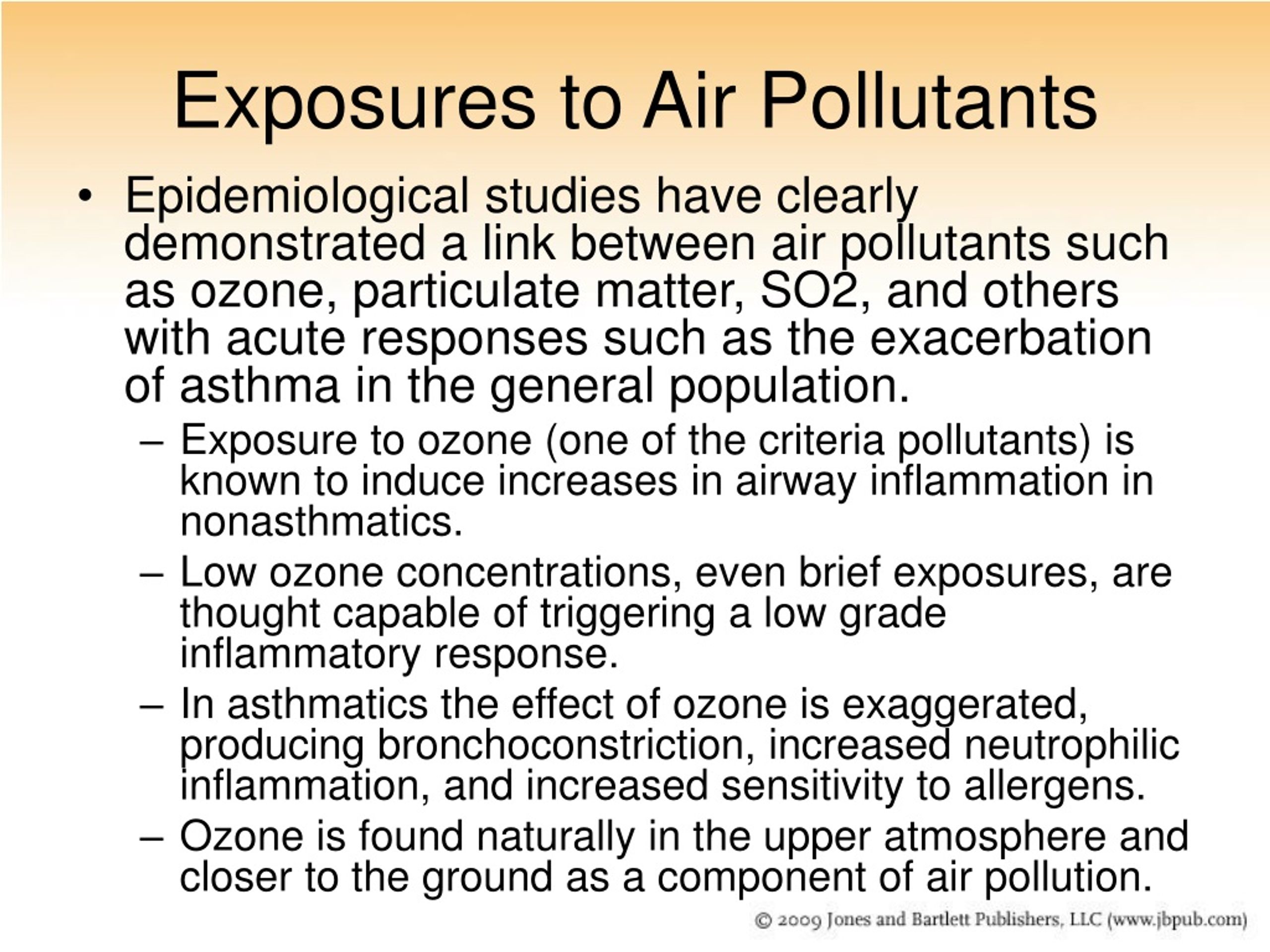 Exposures to Air Pollutants

• Epidemiological studies have clearly demonstrated a link between air pollutants such as ozone, particulate matter, SO2, and others with acute responses such as the exacerbation of asthma in the general population.

– Exposure to ozone (one of the criteria pollutants) is known to induce increases in airway inflammation in nonasthmatics.

– Low ozone concentrations, even brief exposures, are thought capable of triggering a low grade inflammatory response.

– In asthmatics the effect of ozone is exaggerated, producing bronchoconstriction, increased neutrophilic inflammation, and increased sensitivity to allergens.

– Ozone is found naturally in the upper atmosphere and closer to the ground as a component of air pollution.

© 2009 Jones and Bartlett Publishers, LLC (www.jbpub.com)